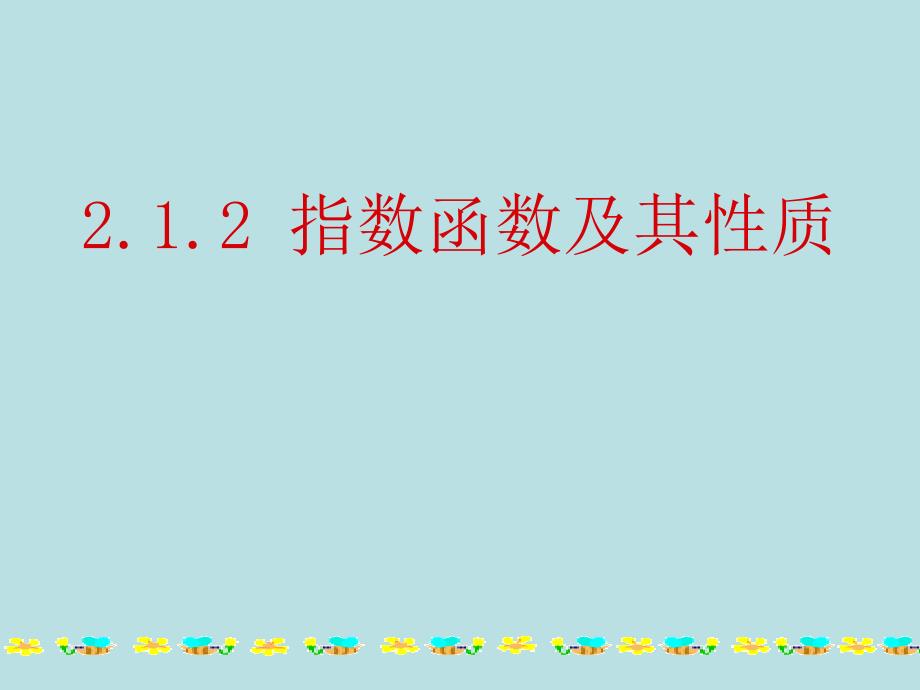 2.1.2 指数函数及其性质